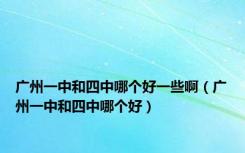 广州一中和四中哪个好一些啊（广州一中和四中哪个好）